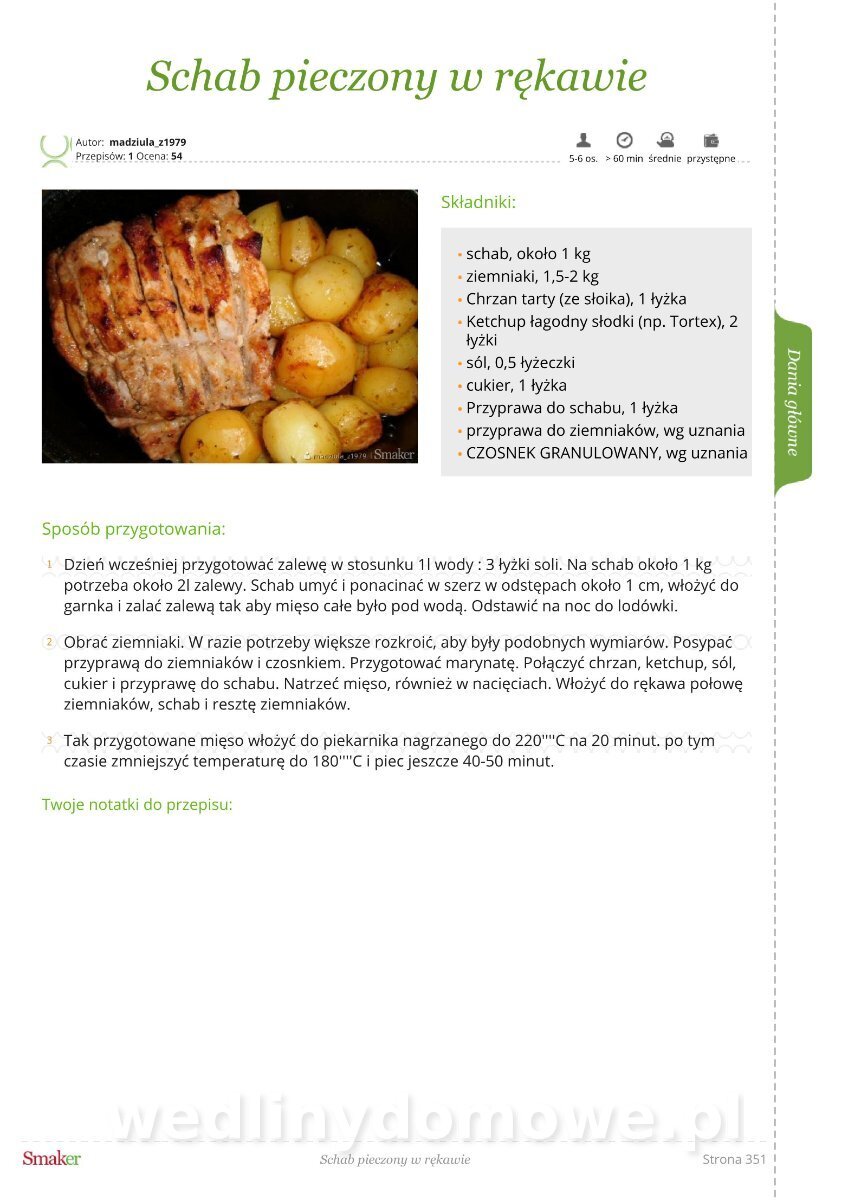 Schab pieczony w rękawie

Autor: madziula_z1979
Przepisów: 1 Ocena: 54

5-6 os. > 60 min średnie przystępne

Składniki:

• schab, około 1 kg
• ziemniaki, 1,5-2 kg
• Chrzan tarty (ze słoika), 1 łyżka
• Ketchup łagodny słodki (np. Tortex), 2 łyżki
• sól, 0,5 łyżeczki
• cukier, 1 łyżka
• Przyprawa do schabu, 1 łyżka
• przyprawa do ziemniaków, wg uznania
• CZOSNEK GRANULOWANY, wg uznania

Dania główne

Sposób przygotowania:

1 Dzień wcześniej przygotować zalewę w stosunku 1l wody : 3 łyżki soli. Na schab około 1 kg potrzeba około 2l zalewy. Schab umyć i ponacinać w szerz w odstępach około 1 cm, włożyć do garnka i zalać zalewą tak aby mięso całe było pod wodą. Odstawić na noc do lodówki.

2 Obrać ziemniaki. W razie potrzeby większe rozkroić, aby były podobnych wymiarów. Posypać przyprawą do ziemniaków i czosnkiem. Przygotować marynatę. Połączyć chrzan, ketchup, sól, cukier i przyprawę do schabu. Natrzeć mięso, również w nacięciach. Włożyć do rękawa połowę ziemniaków, schab i resztę ziemniaków.

3 Tak przygotowane mięso włożyć do piekarnika nagrzanego do 220''''C na 20 minut. po tym czasie zmniejszyć temperaturę do 180''''C i piec jeszcze 40-50 minut.

Twoje notatki do przepisu:

Smaker Schab pieczony w rękawie Strona 351

wedlinydomowe.pl